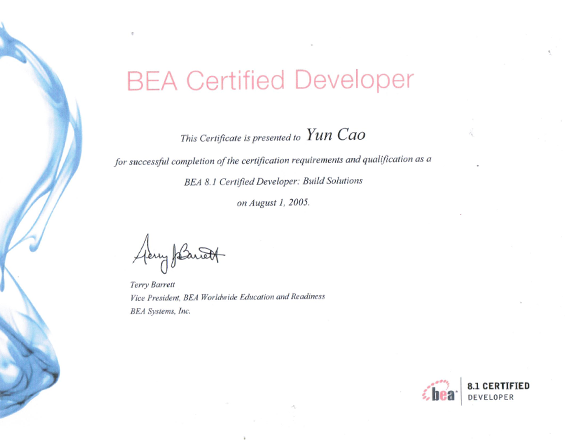 BEA Certified Developer

This Certificate is presented to Yun Cao

for successful completion of the certification requirements and qualification as a

BEA 8.1 Certified Developer: Build Solutions

on August 1, 2005.

Terry Barrett

Terry Barrett
Vice President, BEA Worldwide Education and Readiness
BEA Systems, Inc.

bea 8.1 CERTIFIED DEVELOPER